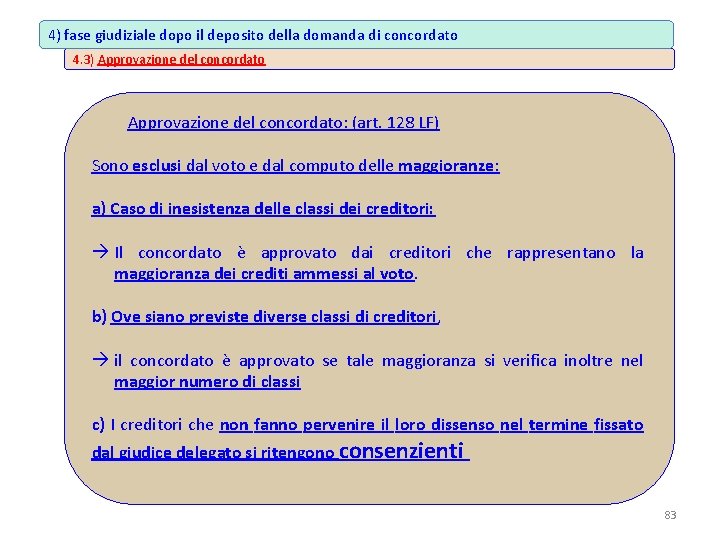 4) fase giudiziale dopo il deposito della domanda di concordato

4.3) Approvazione del concordato

Approvazione del concordato: (art. 128 LF)

Sono esclusi dal voto e dal computo delle maggioranze:

a) Caso di inesistenza delle classi dei creditori:

→ Il concordato è approvato dai creditori che rappresentano la maggioranza dei crediti ammessi al voto.

b) Ove siano previste diverse classi di creditori,

→ il concordato è approvato se tale maggioranza si verifica inoltre nel maggior numero di classi

c) I creditori che non fanno pervenire il loro dissenso nel termine fissato dal giudice delegato si ritengono consenzienti

83